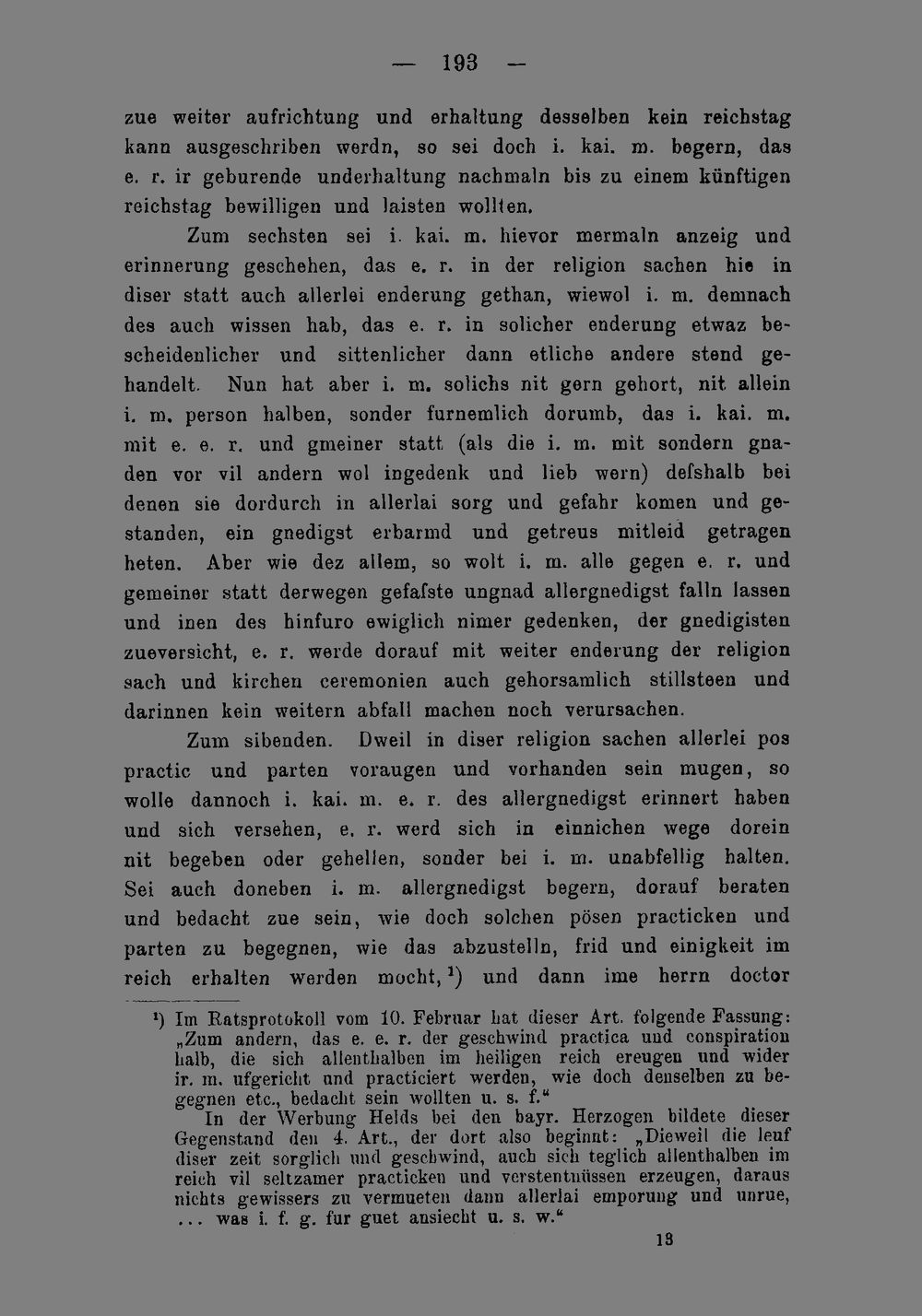 — 193 —

zue weiter aufrichtung und erhaltung desselben kein reichstag kann ausgeschriben werdn, so sei doch i. kai. m. begern, das e. r. ir geburende underhaltung nachmaln bis zu einem künftigen reichstag bewilligen und laisten wollten.

Zum sechsten sei i. kai. m. hievor mermaln anzeig und erinnerung geschehen, das e. r. in der religion sachen hie in diser statt auch allerlei enderung gethan, wiewol i. m. demnach des auch wissen hab, das e. r. in solicher enderung etwaz bescheidenlicher und sittenlicher dann etliche andere stend gehandelt. Nun hat aber i. m. solichs nit gern gehort, nit allein i. m. person halben, sonder furnemlich dorumb, das i. kai. m. mit e. e. r. und gmeiner statt (als die i. m. mit sondern gnaden vor vil andern wol ingedenk und lieb wern) deſshalb bei denen sie dordurch in allerlai sorg und gefahr komen und gestanden, ein gnedigst erbarmd und getreus mitleid getragen heten. Aber wie dez allem, so wolt i. m. alle gegen e. r. und gemeiner statt derwegen gefaſste ungnad allergnedigst falln lassen und inen des hinfuro ewiglich nimer gedenken, der gnedigisten zueversicht, e. r. werde dorauf mit weiter enderung der religion sach und kirchen ceremonien auch gehorsamlich stillsteen und darinnen kein weitern abfall machen noch verursachen.

Zum sibenden. Dweil in diser religion sachen allerlei pos practic und parten voraugen und vorhanden sein mugen, so wolle dannoch i. kai. m. e. r. des allergnedigst erinnert haben und sich versehen, e. r. werd sich in einnichen wege dorein nit begeben oder gehellen, sonder bei i. m. unabfellig halten. Sei auch doneben i. m. allergnedigst begern, dorauf beraten und bedacht zue sein, wie doch solchen pösen practicken und parten zu begegnen, wie das abzustelln, frid und einigkeit im reich erhalten werden mocht,¹) und dann ime herrn doctor

¹) Im Ratsprotokoll vom 10. Februar hat dieser Art. folgende Fassung: „Zum andern, das e. e. r. der geschwind practica und conspiration halb, die sich allenthalben im heiligen reich ereugen und wider ir. m. ufgericht und practiciert werden, wie doch denselben zu begegnen etc., bedacht sein wollten u. s. f.“

In der Werbung Helds bei den bayr. Herzogen bildete dieser Gegenstand den 4. Art., der dort also beginnt: „Dieweil die leuf diser zeit sorglich und geschwind, auch sich teglich allenthalben im reich vil seltzamer practicken und verstentnüssen erzeugen, daraus nichts gewissers zu vermueten dann allerlai emporung und unrue, ... was i. f. g. fur guet ansiecht u. s. w.“

13